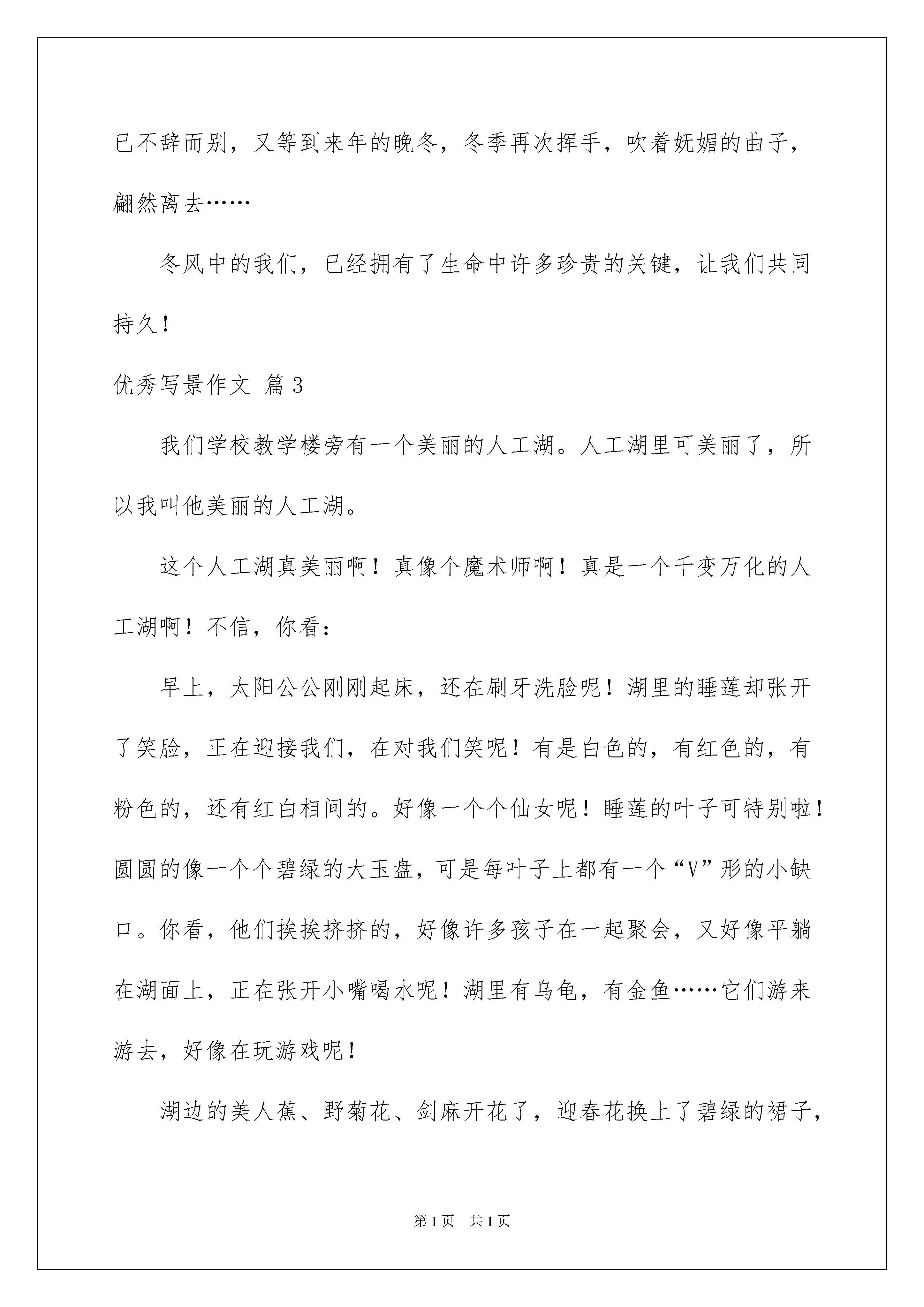 已不辞而别，又等到来年的晚冬，冬季再次挥手，吹着妩媚的曲子，翩然离去……

冬风中的我们，已经拥有了生命中许多珍贵的关键，让我们共同持久！

优秀写景作文 篇3

我们学校教学楼旁有一个美丽的人工湖。人工湖里可美丽了，所以我叫他美丽的人工湖。

这个人工湖真美丽啊！真像个魔术师啊！真是一个千变万化的人工湖啊！不信，你看：

早上，太阳公公刚刚起床，还在刷牙洗脸呢！湖里的睡莲却张开了笑脸，正在迎接我们，在对我们笑呢！有是白色的，有红色的，有粉色的，还有红白相间的。好像一个个仙女呢！睡莲的叶子可特别啦！圆圆的像一个个碧绿的大玉盘，可是每叶子上都有一个“V”形的小缺口。你看，他们挨挨挤挤的，好像许多孩子在一起聚会，又好像平躺在湖面上，正在张开小嘴喝水呢！湖里有乌龟，有金鱼……它们游来游去，好像在玩游戏呢！

湖边的美人蕉、野菊花、剑麻开花了，迎春花换上了碧绿的裙子，

第1页 共1页